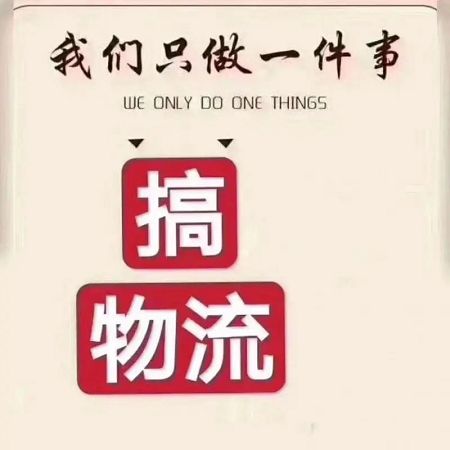 我们只做一件事

WE ONLY DO ONE THINGS

搞

物流